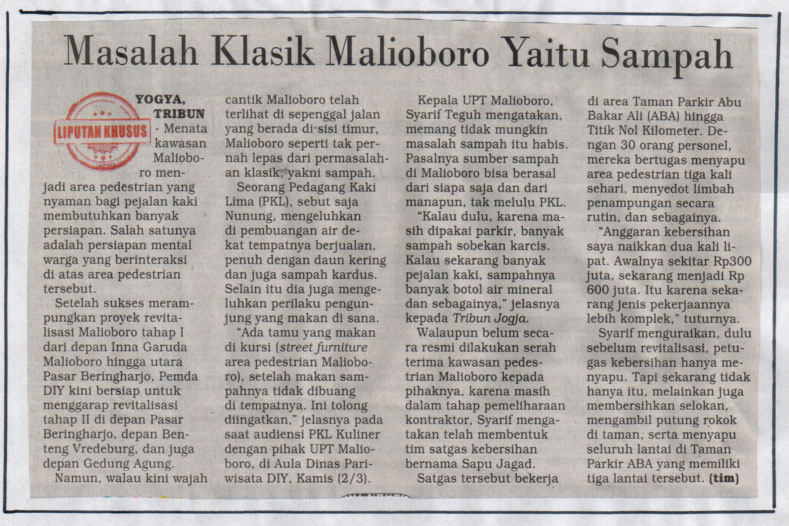 Masalah Klasik Malioboro Yaitu Sampah

LIPUTAN KHUSUS

YOGYA, TRIBUN - Menata kawasan Malioboro menjadi area pedestrian yang nyaman bagi pejalan kaki membutuhkan banyak persiapan. Salah satunya adalah persiapan mental warga yang berinteraksi di atas area pedestrian tersebut.

Setelah sukses merampungkan proyek revitalisasi Malioboro tahap I dari depan Inna Garuda Malioboro hingga utara Pasar Beringharjo, Pemda DIY kini bersiap untuk menggarap revitalisasi tahap II di depan Pasar Beringharjo, depan Benteng Vredeburg, dan juga depan Gedung Agung.

Namun, walau kini wajah cantik Malioboro telah terlihat di sepenggal jalan yang berada di sisi timur, Malioboro seperti tak pernah lepas dari permasalahan klasik, yakni sampah.

Seorang Pedagang Kaki Lima (PKL), sebut saja Nunung, mengeluhkan di pembuangan air dekat tempatnya berjualan, penuh dengan daun kering dan juga sampah kardus. Selain itu dia juga mengeluhkan perilaku pengunjung yang makan di sana.

"Ada tamu yang makan di kursi (street furniture area pedestrian Malioboro), setelah makan sampahnya tidak dibuang di tempatnya. Ini tolong diingatkan," jelasnya pada saat audiensi PKL Kuliner dengan pihak UPT Malioboro, di Aula Dinas Pariwisata DIY, Kamis (2/3).

Kepala UPT Malioboro, Syarif Teguh mengatakan, memang tidak mungkin masalah sampah itu habis. Pasalnya sumber sampah di Malioboro bisa berasal dari siapa saja dan dari manapun, tak melulu PKL.

"Kalau dulu, karena masih dipakai parkir, banyak sampah sobekan karcis. Kalau sekarang banyak pejalan kaki, sampahnya banyak botol air mineral dan sebagainya," jelasnya kepada Tribun Jogja.

Walaupun belum secara resmi dilakukan serah terima kawasan pedestrian Malioboro kepada pihaknya, karena masih dalam tahap pemeliharaan kontraktor, Syarif mengatakan telah membentuk tim satgas kebersihan bernama Sapu Jagad.

Satgas tersebut bekerja di area Taman Parkir Abu Bakar Ali (ABA) hingga Titik Nol Kilometer. Dengan 30 orang personel, mereka bertugas menyapu area pedestrian tiga kali sehari, menyedot limbah penampungan secara rutin, dan sebagainya.

"Anggaran kebersihan saya naikkan dua kali lipat. Awalnya sekitar Rp300 juta, sekarang menjadi Rp 600 juta. Itu karena sekarang jenis pekerjaannya lebih komplek," tuturnya.

Syarif menguraikan, dulu sebelum revitalisasi, petugas kebersihan hanya menyapu. Tapi sekarang tidak hanya itu, melainkan juga membersihkan selokan, mengambil putung rokok di taman, serta menyapu seluruh lantai di Taman Parkir ABA yang memiliki tiga lantai tersebut. (tim)